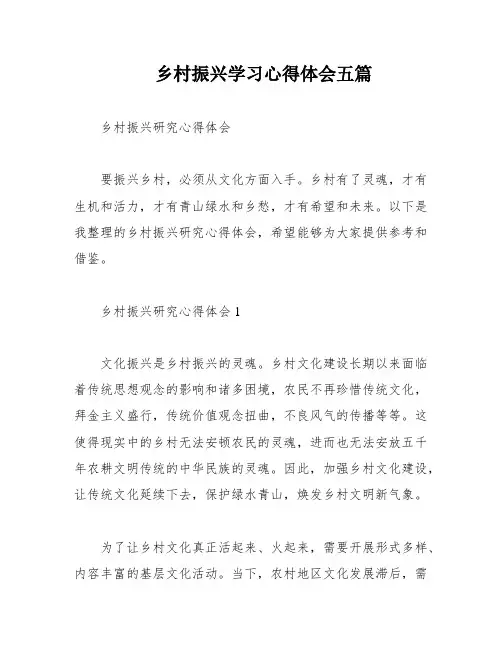 乡村振兴学习心得体会五篇

乡村振兴研究心得体会

要振兴乡村，必须从文化方面入手。乡村有了灵魂，才有生机和活力，才有青山绿水和乡愁，才有希望和未来。以下是我整理的乡村振兴研究心得体会，希望能够为大家提供参考和借鉴。

乡村振兴研究心得体会 1

文化振兴是乡村振兴的灵魂。乡村文化建设长期以来面临着传统思想观念的影响和诸多困境，农民不再珍惜传统文化，拜金主义盛行，传统价值观念扭曲，不良风气的传播等等。这使得现实中的乡村无法安顿农民的灵魂，进而也无法安放五千年农耕文明传统的中华民族的灵魂。因此，加强乡村文化建设，让传统文化延续下去，保护绿水青山，焕发乡村文明新气象。

为了让乡村文化真正活起来、火起来，需要开展形式多样、内容丰富的基层文化活动。当下，农村地区文化发展滞后，需